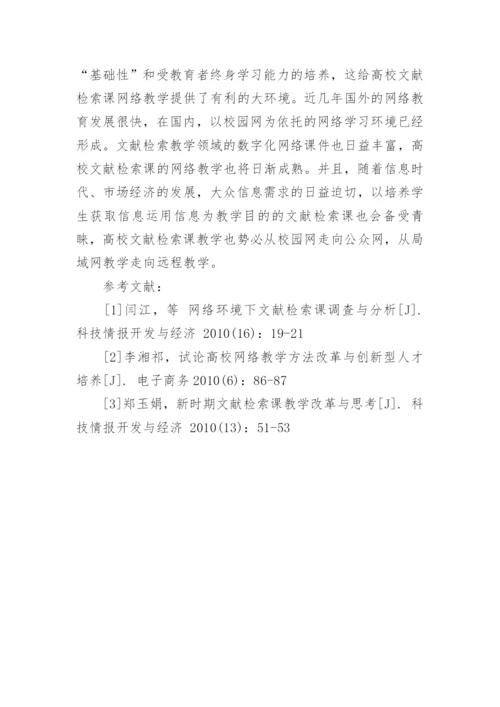 “基础性”和受教育者终身学习能力的培养，这给高校文献检索课网络教学提供了有利的大环境。近几年国外的网络教育发展很快，在国内，以校园网为依托的网络学习环境已经形成。文献检索教学领域的数字化网络课件也日益丰富，高校文献检索课的网络教学也将日渐成熟。并且，随着信息时代、市场经济的发展，大众信息需求的日益迫切，以培养学生获取信息运用信息为教学目的的文献检索课也会备受青睐，高校文献检索课教学也势必从校园网走向公众网，从局域网教学走向远程教学。

参考文献：

[1]闫江，等 网络环境下文献检索课调查与分析[J]. 科技情报开发与经济 2010(16)：19-21

[2]李湘祁，试论高校网络教学方法改革与创新型人才培养[J]. 电子商务 2010(6)：86-87

[3]郑玉娟，新时期文献检索课教学改革与思考[J]. 科技情报开发与经济 2010(13)：51-53